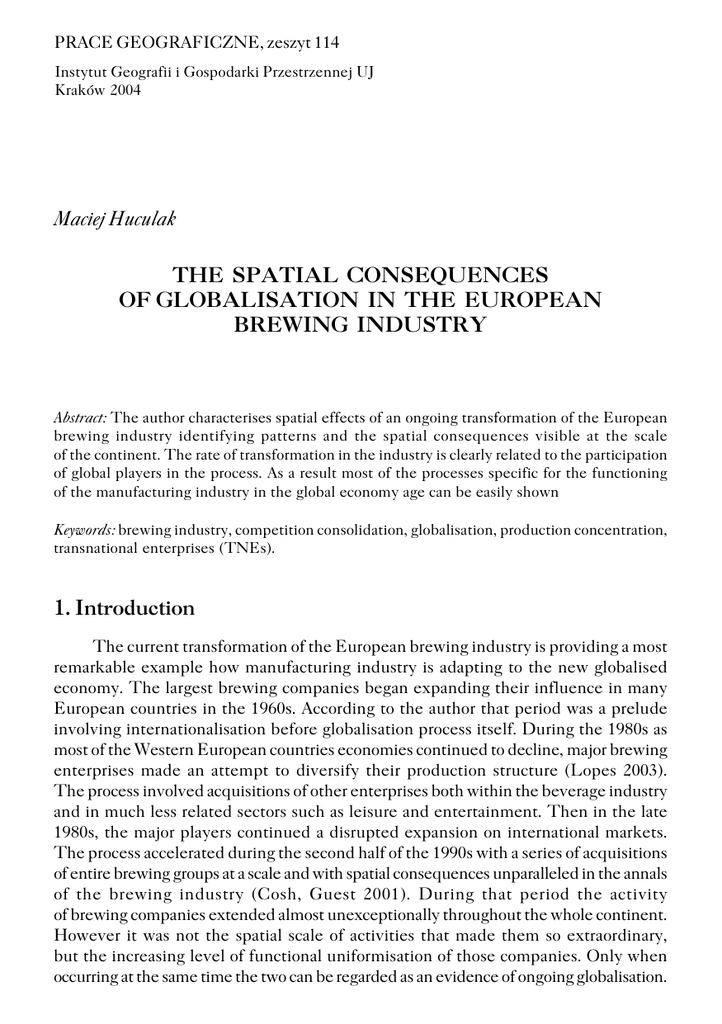 PRACE GEOGRAFICZNE, zeszyt 114

Instytut Geografii i Gospodarki Przestrzennej UJ
Kraków 2004

Maciej Huculak

THE SPATIAL CONSEQUENCES OF GLOBALISATION IN THE EUROPEAN BREWING INDUSTRY

Abstract: The author characterises spatial effects of an ongoing transformation of the European brewing industry identifying patterns and the spatial consequences visible at the scale of the continent. The rate of transformation in the industry is clearly related to the participation of global players in the process. As a result most of the processes specific for the functioning of the manufacturing industry in the global economy age can be easily shown

Keywords: brewing industry, competition consolidation, globalisation, production concentration, transnational enterprises (TNEs).

1. Introduction

The current transformation of the European brewing industry is providing a most remarkable example how manufacturing industry is adapting to the new globalised economy. The largest brewing companies began expanding their influence in many European countries in the 1960s. According to the author that period was a prelude involving internationalisation before globalisation process itself. During the 1980s as most of the Western European countries economies continued to decline, major brewing enterprises made an attempt to diversify their production structure (Lopes 2003). The process involved acquisitions of other enterprises both within the beverage industry and in much less related sectors such as leisure and entertainment. Then in the late 1980s, the major players continued a disrupted expansion on international markets. The process accelerated during the second half of the 1990s with a series of acquisitions of entire brewing groups at a scale and with spatial consequences unparalleled in the annals of the brewing industry (Cosh, Guest 2001). During that period the activity of brewing companies extended almost unexceptionally throughout the whole continent. However it was not the spatial scale of activities that made them so extraordinary, but the increasing level of functional uniformisation of those companies. Only when occurring at the same time the two can be regarded as an evidence of ongoing globalisation.